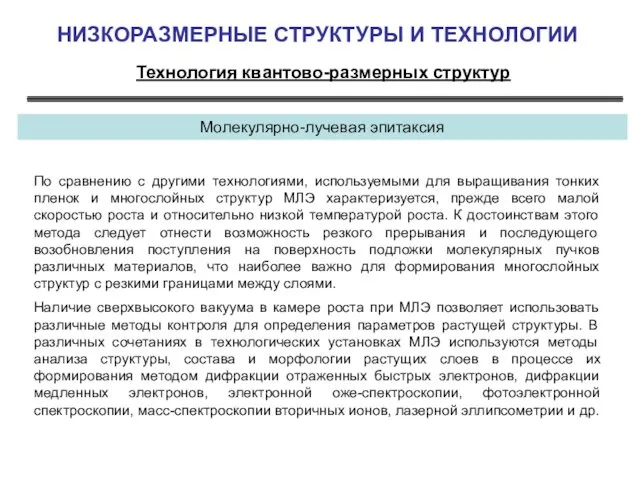 НИЗКОРАЗМЕРНЫЕ СТРУКТУРЫ И ТЕХНОЛОГИИ

Технология квантово-размерных структур

Молекулярно-лучевая эпитаксия

По сравнению с другими технологиями, используемыми для выращивания тонких пленок и многослойных структур МЛЭ характеризуется, прежде всего малой скоростью роста и относительно низкой температурой роста. К достоинствам этого метода следует отнести возможность резкого прерывания и последующего возобновления поступления на поверхность подложки молекулярных пучков различных материалов, что наиболее важно для формирования многослойных структур с резкими границами между слоями.

Наличие сверхвысокого вакуума в камере роста при МЛЭ позволяет использовать различные методы контроля для определения параметров растущей структуры. В различных сочетаниях в технологических установках МЛЭ используются методы анализа структуры, состава и морфологии растущих слоев в процессе их формирования методом дифракции отраженных быстрых электронов, дифракции медленных электронов, электронной оже-спектроскопии, фотоэлектронной спектроскопии, масс-спектроскопии вторичных ионов, лазерной эллипсометрии и др.